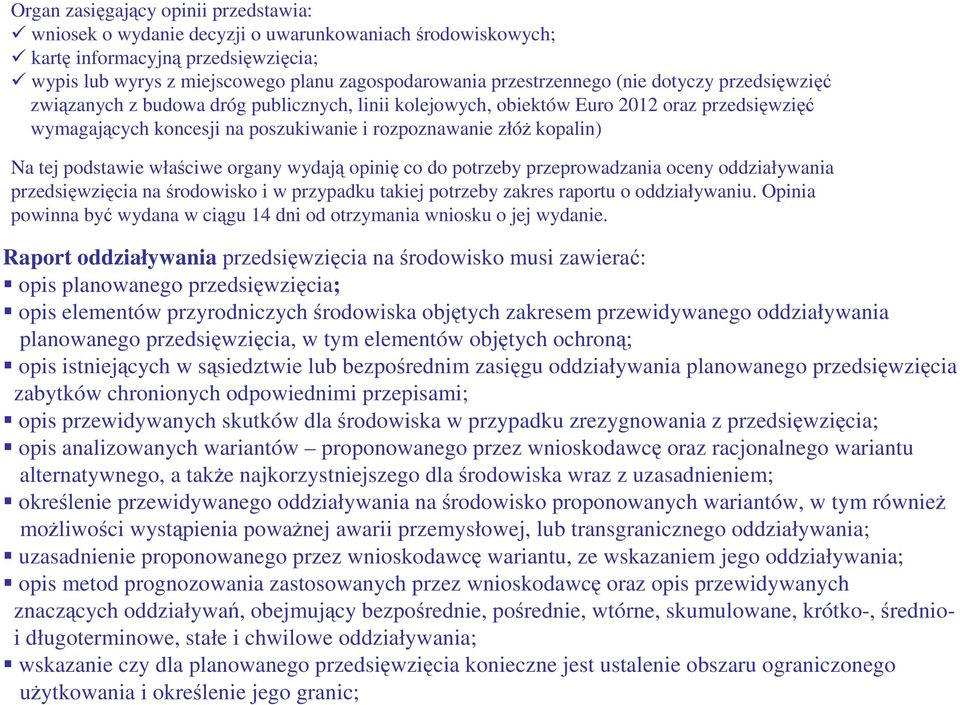 Organ zasięgający opinii przedstawia:
✓ wniosek o wydanie decyzji o uwarunkowaniach środowiskowych;
✓ kartę informacyjną przedsięwzięcia;
✓ wypis lub wyrys z miejscowego planu zagospodarowania przestrzennego (nie dotyczy przedsięwzięć związanych z budowa dróg publicznych, linii kolejowych, obiektów Euro 2012 oraz przedsięwzięć wymagających koncesji na poszukiwanie i rozpoznawanie złóż kopalin)

Na tej podstawie właściwe organy wydają opinię co do potrzeby przeprowadzania oceny oddziaływania przedsięwzięcia na środowisko i w przypadku takiej potrzeby zakres raportu o oddziaływaniu. Opinia powinna być wydana w ciągu 14 dni od otrzymania wniosku o jej wydanie.

Raport oddziaływania przedsięwzięcia na środowisko musi zawierać:
▪ opis planowanego przedsięwzięcia;
▪ opis elementów przyrodniczych środowiska objętych zakresem przewidywanego oddziaływania planowanego przedsięwzięcia, w tym elementów objętych ochroną;
▪ opis istniejących w sąsiedztwie lub bezpośrednim zasięgu oddziaływania planowanego przedsięwzięcia zabytków chronionych odpowiednimi przepisami;
▪ opis przewidywanych skutków dla środowiska w przypadku zrezygnowania z przedsięwzięcia;
▪ opis analizowanych wariantów – proponowanego przez wnioskodawcę oraz racjonalnego wariantu alternatywnego, a także najkorzystniejszego dla środowiska wraz z uzasadnieniem;
▪ określenie przewidywanego oddziaływania na środowisko proponowanych wariantów, w tym również możliwości wystąpienia poważnej awarii przemysłowej, lub transgranicznego oddziaływania;
▪ uzasadnienie proponowanego przez wnioskodawcę wariantu, ze wskazaniem jego oddziaływania;
▪ opis metod prognozowania zastosowanych przez wnioskodawcę oraz opis przewidywanych znaczących oddziaływań, obejmujący bezpośrednie, pośrednie, wtórne, skumulowane, krótko-, średnio- i długoterminowe, stałe i chwilowe oddziaływania;
▪ wskazanie czy dla planowanego przedsięwzięcia konieczne jest ustalenie obszaru ograniczonego użytkowania i określenie jego granic;